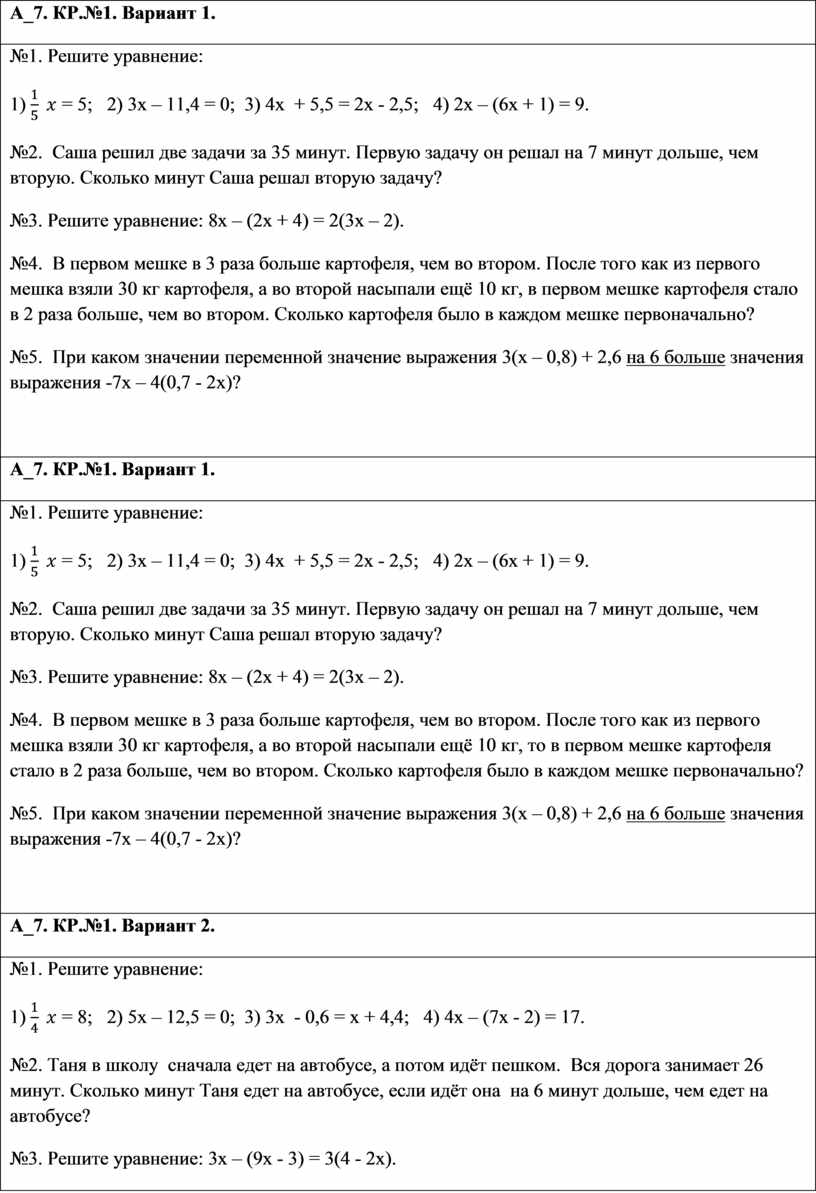 А_7. КР.№1. Вариант 1.

№1. Решите уравнение:

1) $\frac{1}{5}x = 5$;   2) 3х – 11,4 = 0;  3) 4х  + 5,5 = 2х - 2,5;   4) 2х – (6х + 1) = 9.

№2.  Саша решил две задачи за 35 минут. Первую задачу он решал на 7 минут дольше, чем вторую. Сколько минут Саша решал вторую задачу?

№3. Решите уравнение: 8х – (2х + 4) = 2(3х – 2).

№4.  В первом мешке в 3 раза больше картофеля, чем во втором. После того как из первого мешка взяли 30 кг картофеля, а во второй насыпали ещё 10 кг, в первом мешке картофеля стало в 2 раза больше, чем во втором. Сколько картофеля было в каждом мешке первоначально?

№5.  При каком значении переменной значение выражения 3(х – 0,8) + 2,6 на 6 больше значения выражения -7х – 4(0,7 - 2х)?

А_7. КР.№1. Вариант 1.

№1. Решите уравнение:

1) $\frac{1}{5}x = 5$;   2) 3х – 11,4 = 0;  3) 4х  + 5,5 = 2х - 2,5;   4) 2х – (6х + 1) = 9.

№2.  Саша решил две задачи за 35 минут. Первую задачу он решал на 7 минут дольше, чем вторую. Сколько минут Саша решал вторую задачу?

№3. Решите уравнение: 8х – (2х + 4) = 2(3х – 2).

№4.  В первом мешке в 3 раза больше картофеля, чем во втором. После того как из первого мешка взяли 30 кг картофеля, а во второй насыпали ещё 10 кг, то в первом мешке картофеля стало в 2 раза больше, чем во втором. Сколько картофеля было в каждом мешке первоначально?

№5.  При каком значении переменной значение выражения 3(х – 0,8) + 2,6 на 6 больше значения выражения -7х – 4(0,7 - 2х)?

А_7. КР.№1. Вариант 2.

№1. Решите уравнение:

1) $\frac{1}{4}x = 8$;   2) 5х – 12,5 = 0;  3) 3х  - 0,6 = х + 4,4;   4) 4х – (7х - 2) = 17.

№2. Таня в школу  сначала едет на автобусе, а потом идёт пешком.  Вся дорога занимает 26 минут. Сколько минут Таня едет на автобусе, если идёт она  на 6 минут дольше, чем едет на автобусе?

№3. Решите уравнение: 3х – (9х - 3) = 3(4 - 2х).